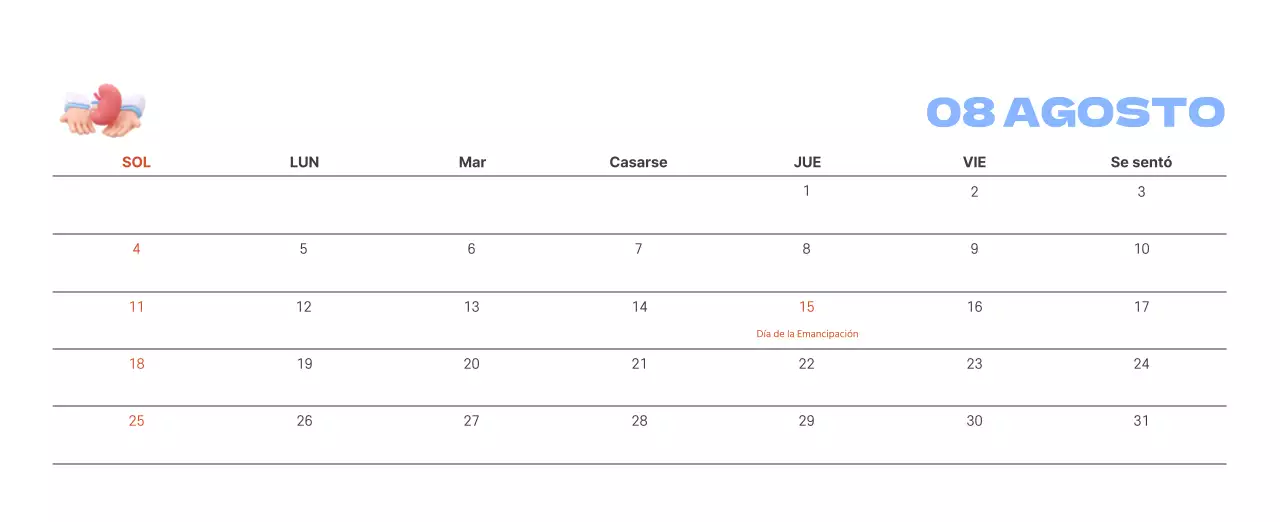 08 AGOSTO

| SOL | LUN | Mar | Casarse | JUE | VIE | Se sentó |
|---|---|---|---|---|---|---|
| | | | | 1 | 2 | 3 |
| 4 | 5 | 6 | 7 | 8 | 9 | 10 |
| 11 | 12 | 13 | 14 | 15 Día de la Emancipación | 16 | 17 |
| 18 | 19 | 20 | 21 | 22 | 23 | 24 |
| 25 | 26 | 27 | 28 | 29 | 30 | 31 |